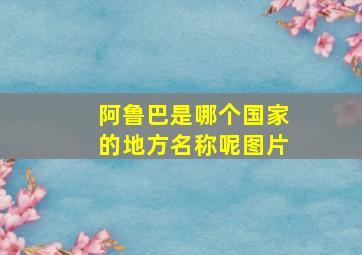 阿鲁巴是哪个国家的地方名称呢图片